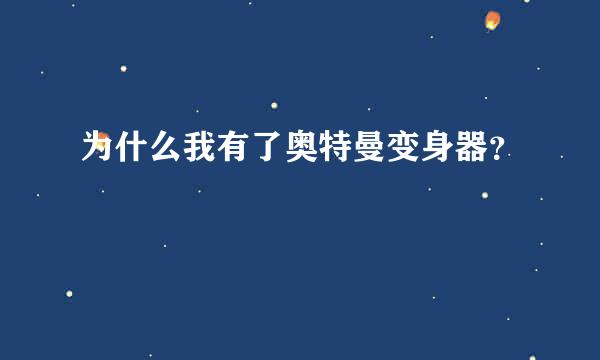 为什么我有了奥特曼变身器?